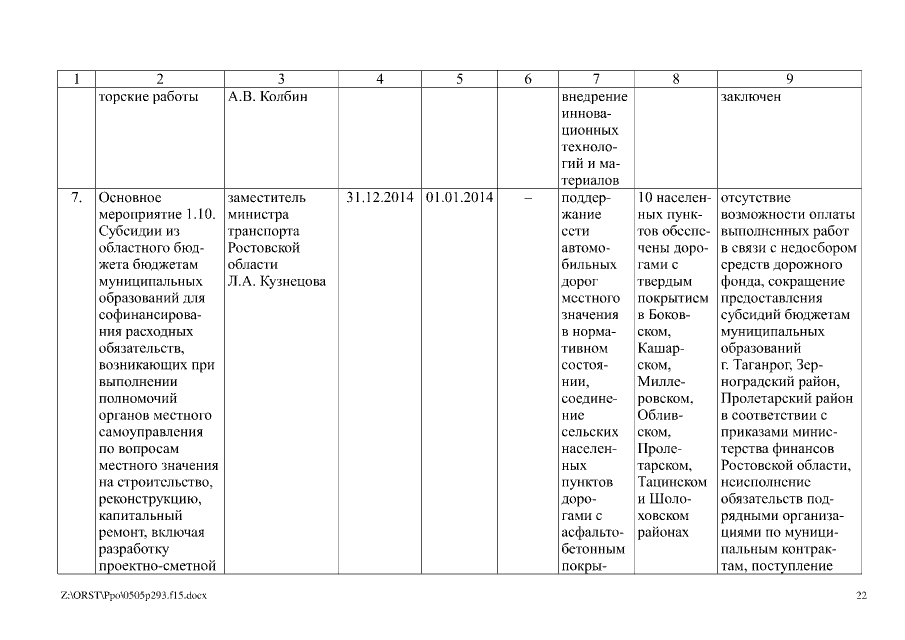 | 1 | 2 | 3 | 4 | 5 | 6 | 7 | 8 | 9 |
|---|---|---|---|---|---|---|---|---|
| | торские работы | А.В. Колбин | | | | внедрение инновационных технологий и материалов | | заключен |
| 7. | Основное мероприятие 1.10. Субсидии из областного бюджета бюджетам муниципальных образований для софинансирования расходных обязательств, возникающих при выполнении полномочий органов местного самоуправления по вопросам местного значения на строительство, реконструкцию, капитальный ремонт, включая разработку проектно-сметной | заместитель министра транспорта Ростовской области Л.А. Кузнецова | 31.12.2014 | 01.01.2014 | – | поддержание сети автомобильных дорог местного значения в нормативном состоянии, соединение сельских населенных пунктов дорогами с асфальтобетонным покры- | 10 населенных пунктов обеспечены дорогами с твердым покрытием в Боковском, Кашарском, Миллеровском, Обливском, Пролетарском, Тацинском и Шолоховском районах | отсутствие возможности оплаты выполненных работ в связи с недосбором средств дорожного фонда, сокращение предоставления субсидий бюджетам муниципальных образований г. Таганрог, Зерноградский район, Пролетарский район в соответствии с приказами министерства финансов Ростовской области, неисполнение обязательств подрядными организациями по муниципальным контрактам, поступление |

Z:\ORST\Ppo\0505p293.f15.docx

22